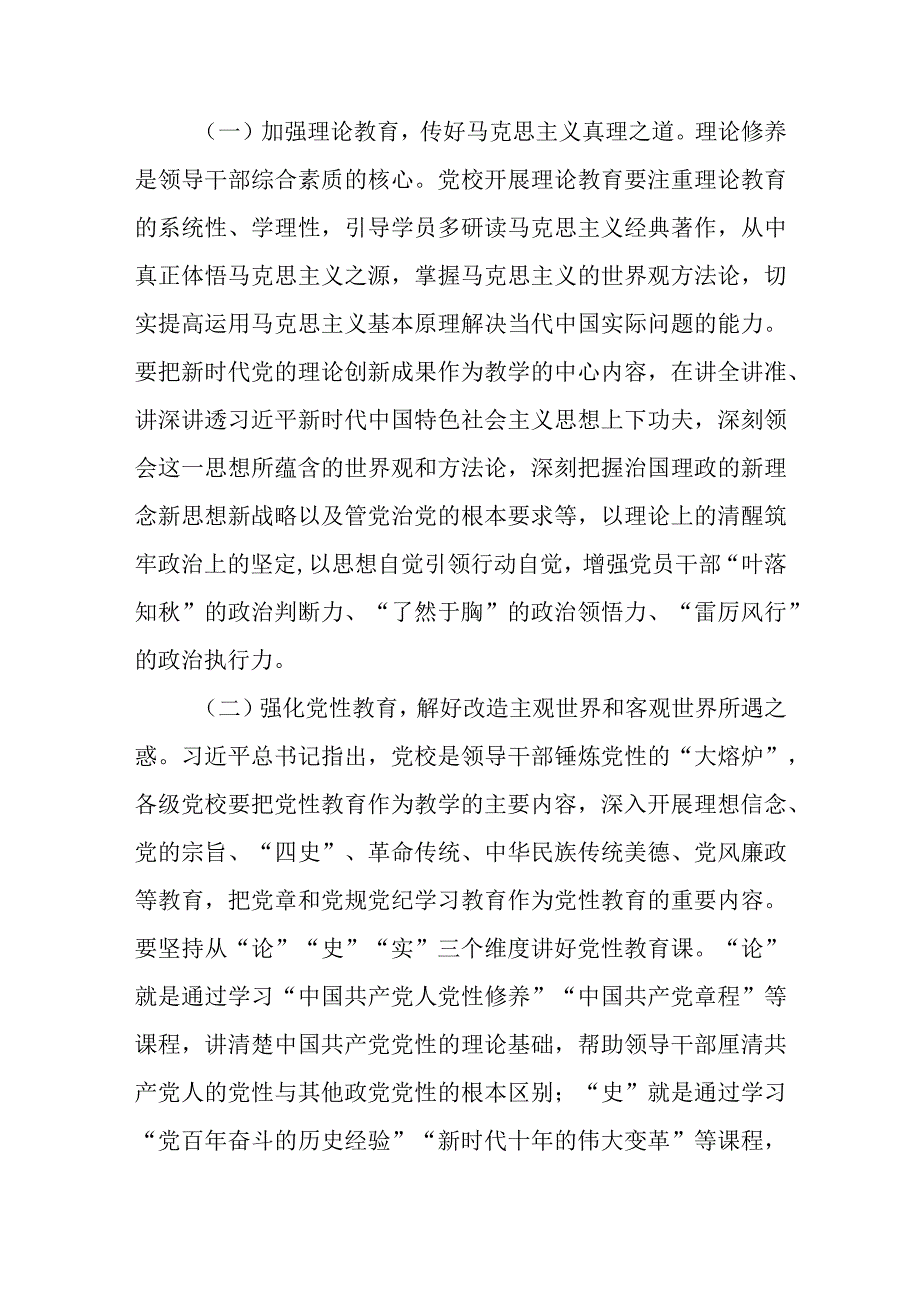 （一）加强理论教育，传好马克思主义真理之道。理论修养是领导干部综合素质的核心。党校开展理论教育要注重理论教育的系统性、学理性，引导学员多研读马克思主义经典著作，从中真正体悟马克思主义之源，掌握马克思主义的世界观方法论，切实提高运用马克思主义基本原理解决当代中国实际问题的能力。要把新时代党的理论创新成果作为教学的中心内容，在讲全讲准、讲深讲透习近平新时代中国特色社会主义思想上下功夫，深刻领会这一思想所蕴含的世界观和方法论，深刻把握治国理政的新理念新思想新战略以及管党治党的根本要求等，以理论上的清醒筑牢政治上的坚定,以思想自觉引领行动自觉，增强党员干部“叶落知秋”的政治判断力、“了然于胸”的政治领悟力、“雷厉风行”的政治执行力。

（二）强化党性教育，解好改造主观世界和客观世界所遇之惑。习近平总书记指出，党校是领导干部锤炼党性的“大熔炉”，各级党校要把党性教育作为教学的主要内容，深入开展理想信念、党的宗旨、“四史”、革命传统、中华民族传统美德、党风廉政等教育，把党章和党规党纪学习教育作为党性教育的重要内容。要坚持从“论”“史”“实”三个维度讲好党性教育课。“论”就是通过学习“中国共产党人党性修养”“中国共产党章程”等课程，讲清楚中国共产党党性的理论基础，帮助领导干部厘清共产党人的党性与其他政党党性的根本区别；“史”就是通过学习“党百年奋斗的历史经验”“新时代十年的伟大变革”等课程，